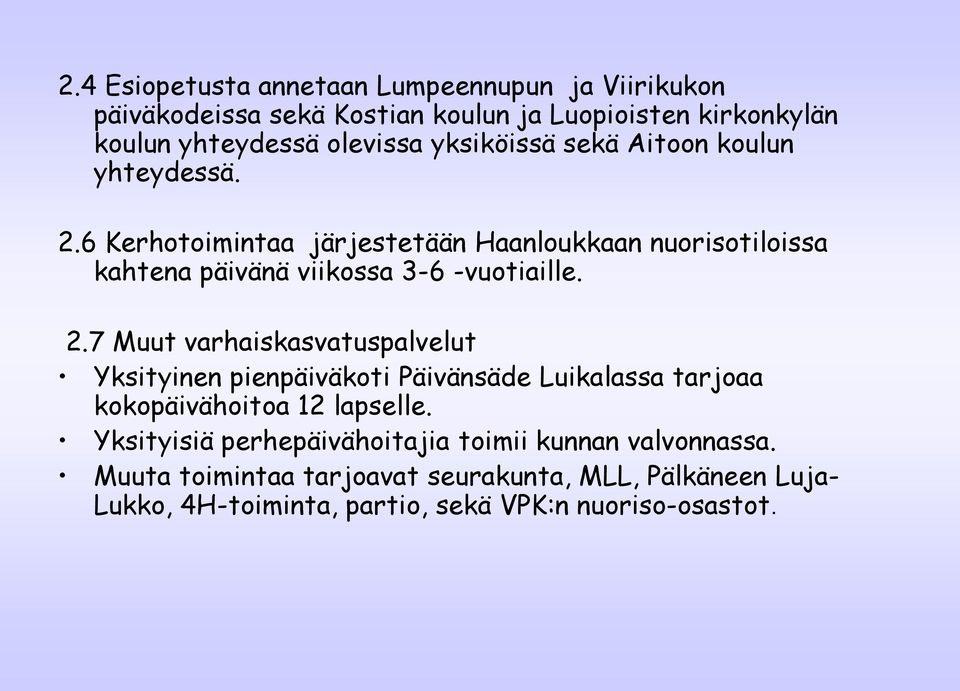 2.4 Esiopetusta annetaan Lumpeennupun ja Viirikukon päiväkodeissa sekä Kostian koulun ja Luopioisten kirkonkylän koulun yhteydessä olevissa yksiköissä sekä Aitoon koulun yhteydessä.

2.6 Kerhotoimintaa järjestetään Haanloukkaan nuorisotiloissa kahtena päivänä viikossa 3-6 -vuotiaille.

2.7 Muut varhaiskasvatuspalvelut

• Yksityinen pienpäiväkoti Päivänsäde Luikalassa tarjoaa kokopäivähoitoa 12 lapselle.
• Yksityisiä perhepäivähoitajia toimii kunnan valvonnassa.
• Muuta toimintaa tarjoavat seurakunta, MLL, Pälkäneen Luja-Lukko, 4H-toiminta, partio, sekä VPK:n nuoriso-osastot.